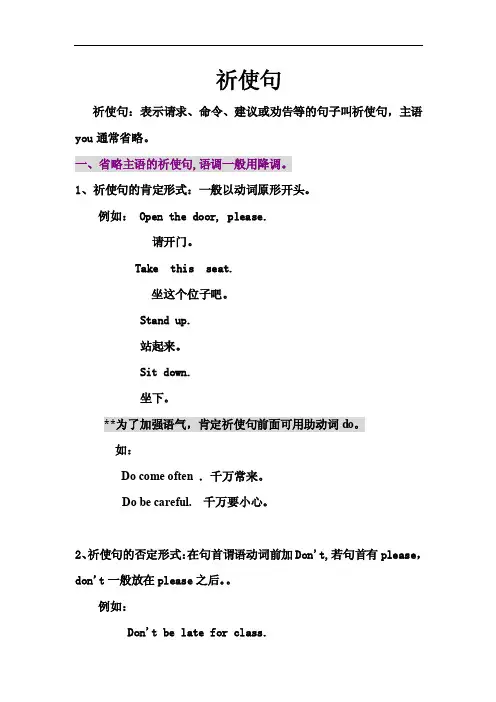 祈使句

祈使句：表示请求、命令、建议或劝告等的句子叫祈使句，主语 you 通常省略。

一、省略主语的祈使句，语调一般用降调。

1、祈使句的肯定形式：一般以动词原形开头。

例如： Open the door, please.

请开门。

Take this seat.

坐这个位子吧。

Stand up.

站起来。

Sit down.

坐下。

**为了加强语气，肯定祈使句前面可用助动词 do。

如：

Do come often . 千万常来。

Do be careful. 千万要小心。

2、祈使句的否定形式：在句首谓语动词前加 Don't，若句首有 please，don't 一般放在 please 之后。。

例如：

Don't be late for class.